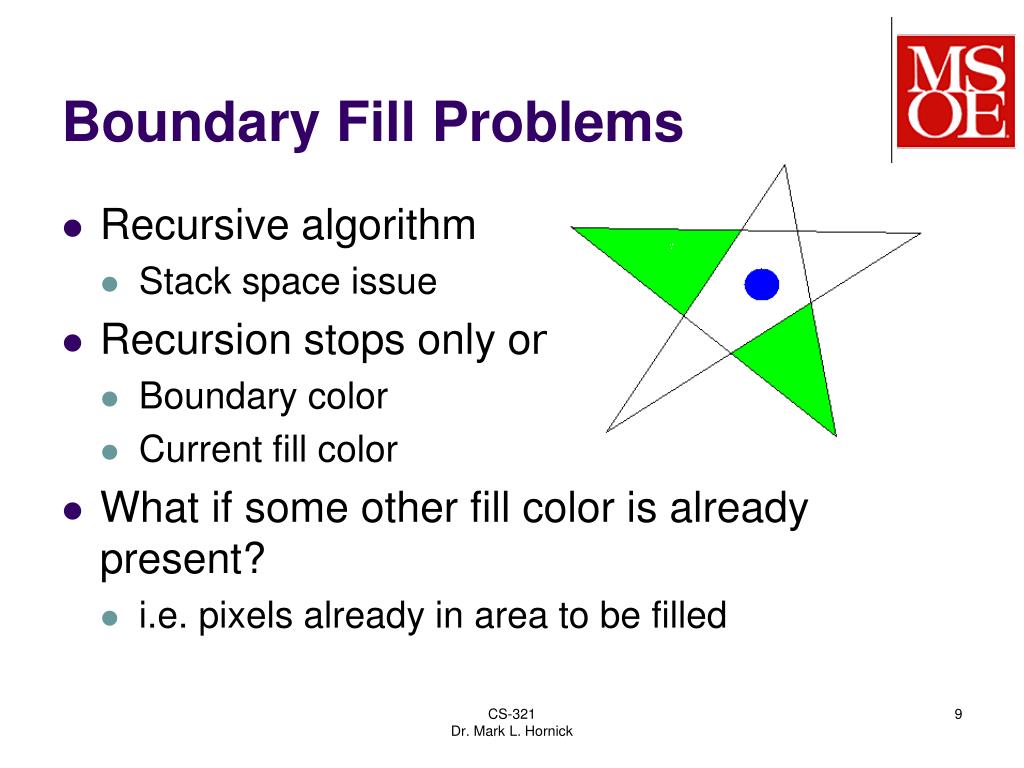 MSOE

Boundary Fill Problems

- Recursive algorithm
  - Stack space issue
- Recursion stops only or
  - Boundary color
  - Current fill color
- What if some other fill color is already present?
  - i.e. pixels already in area to be filled

CS-321
Dr. Mark L. Hornick

9